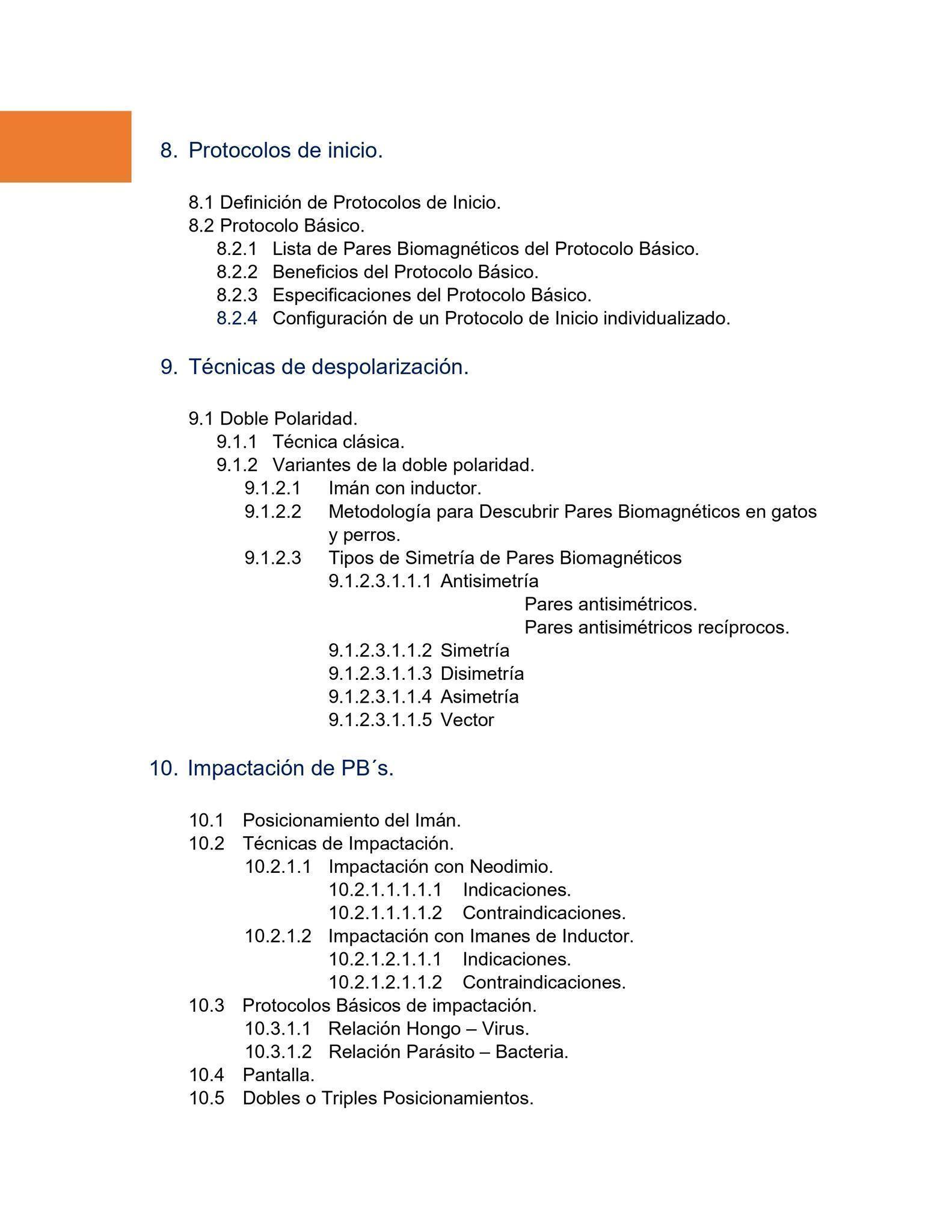 8. Protocolos de inicio.

8.1 Definición de Protocolos de Inicio.
8.2 Protocolo Básico.
8.2.1 Lista de Pares Biomagnéticos del Protocolo Básico.
8.2.2 Beneficios del Protocolo Básico.
8.2.3 Especificaciones del Protocolo Básico.
8.2.4 Configuración de un Protocolo de Inicio individualizado.

9. Técnicas de despolarización.

9.1 Doble Polaridad.
9.1.1 Técnica clásica.
9.1.2 Variantes de la doble polaridad.
9.1.2.1 Imán con inductor.
9.1.2.2 Metodología para Descubrir Pares Biomagnéticos en gatos y perros.
9.1.2.3 Tipos de Simetría de Pares Biomagnéticos
9.1.2.3.1.1.1 Antisimetría
Pares antisimétricos.
Pares antisimétricos recíprocos.
9.1.2.3.1.1.2 Simetría
9.1.2.3.1.1.3 Disimetría
9.1.2.3.1.1.4 Asimetría
9.1.2.3.1.1.5 Vector

10. Impactación de PB´s.

10.1 Posicionamiento del Imán.
10.2 Técnicas de Impactación.
10.2.1.1 Impactación con Neodimio.
10.2.1.1.1.1.1 Indicaciones.
10.2.1.1.1.1.2 Contraindicaciones.
10.2.1.2 Impactación con Imanes de Inductor.
10.2.1.2.1.1.1 Indicaciones.
10.2.1.2.1.1.2 Contraindicaciones.
10.3 Protocolos Básicos de impactación.
10.3.1.1 Relación Hongo – Virus.
10.3.1.2 Relación Parásito – Bacteria.
10.4 Pantalla.
10.5 Dobles o Triples Posicionamientos.